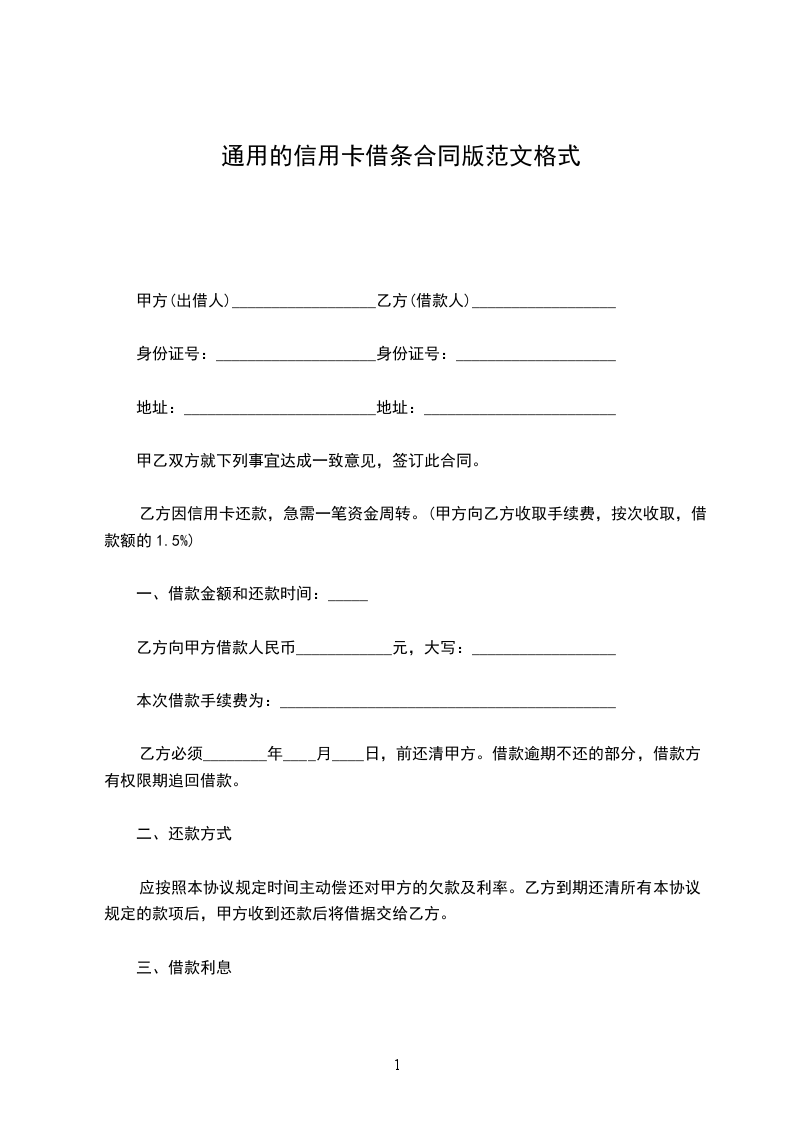 通用的信用卡借条合同版范文格式

甲方(出借人)__________________乙方(借款人)__________________

身份证号：____________________身份证号：____________________

地址：________________________地址：________________________

甲乙双方就下列事宜达成一致意见，签订此合同。

乙方因信用卡还款，急需一笔资金周转。(甲方向乙方收取手续费，按次收取，借款额的 1.5%)

一、借款金额和还款时间：_____

乙方向甲方借款人民币____________元，大写：__________________

本次借款手续费为：__________________________________________

乙方必须________年____月____日，前还清甲方。借款逾期不还的部分，借款方有权限期追回借款。

二、还款方式

应按照本协议规定时间主动偿还对甲方的欠款及利率。乙方到期还清所有本协议规定的款项后，甲方收到还款后将借据交给乙方。

三、借款利息

1